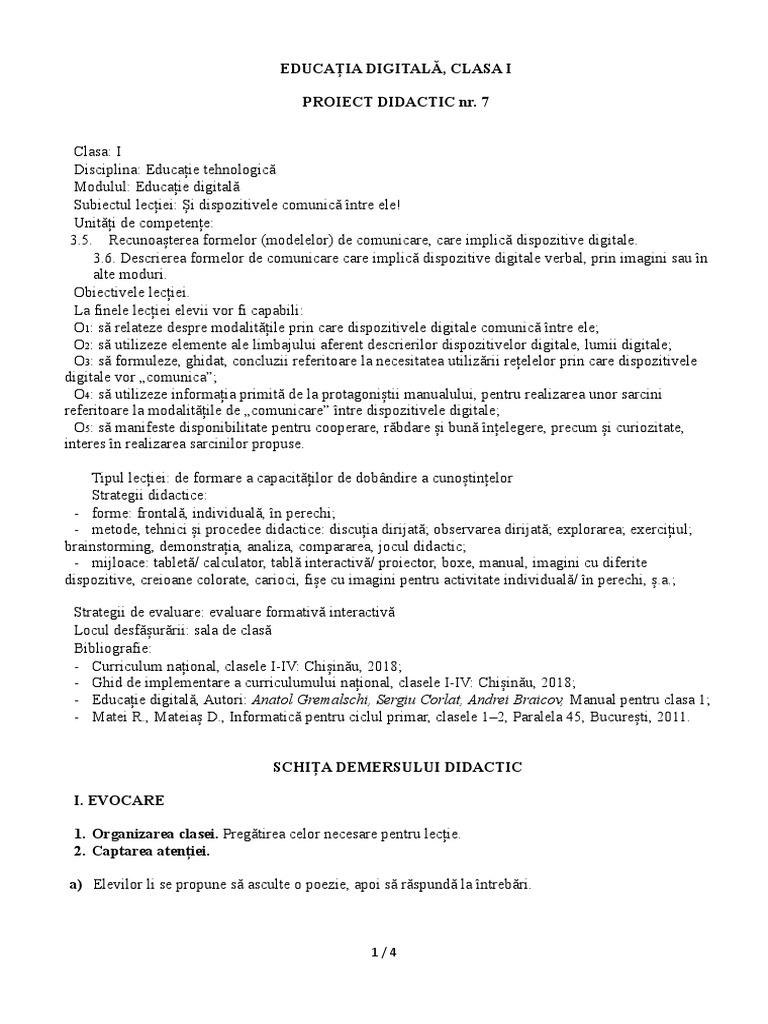 EDUCAȚIA DIGITALĂ, CLASA I

PROIECT DIDACTIC nr. 7

Clasa: I
Disciplina: Educație tehnologică
Modulul: Educație digitală
Subiectul lecției: Și dispozitivele comunică între ele!
Unități de competențe:
3.5. Recunoașterea formelor (modelelor) de comunicare, care implică dispozitive digitale.
3.6. Descrierea formelor de comunicare care implică dispozitive digitale verbal, prin imagini sau în alte moduri.
Obiectivele lecției.
La finele lecției elevii vor fi capabili:
O₁: să relateze despre modalitățile prin care dispozitivele digitale comunică între ele;
O₂: să utilizeze elemente ale limbajului aferent descrierilor dispozitivelor digitale, lumii digitale;
O₃: să formuleze, ghidat, concluzii referitoare la necesitatea utilizării rețelelor prin care dispozitivele digitale vor „comunica”;
O₄: să utilizeze informația primită de la protagoniștii manualului, pentru realizarea unor sarcini referitoare la modalitățile de „comunicare” între dispozitivele digitale;
O₅: să manifeste disponibilitate pentru cooperare, răbdare și bună înțelegere, precum și curiozitate, interes în realizarea sarcinilor propuse.

Tipul lecției: de formare a capacităților de dobândire a cunoștințelor
Strategii didactice:
- forme: frontală, individuală, în perechi;
- metode, tehnici și procedee didactice: discuția dirijată; observarea dirijată; explorarea; exercițiul; brainstorming, demonstrația, analiza, compararea, jocul didactic;
- mijloace: tabletă/ calculator, tablă interactivă/ proiector, boxe, manual, imagini cu diferite dispozitive, creioane colorate, carioci, fișe cu imagini pentru activitate individuală/ în perechi, ș.a.;

Strategii de evaluare: evaluare formativă interactivă
Locul desfășurării: sala de clasă
Bibliografie:
- Curriculum național, clasele I-IV: Chișinău, 2018;
- Ghid de implementare a curriculumului național, clasele I-IV: Chișinău, 2018;
- Educație digitală, Autori: Anatol Gremalschi, Sergiu Corlat, Andrei Braicov. Manual pentru clasa 1;
- Matei R., Mateiaș D., Informatică pentru ciclul primar, clasele 1–2, Paralela 45, București, 2011.

SCHIȚA DEMERSULUI DIDACTIC

I. EVOCARE

1. Organizarea clasei. Pregătirea celor necesare pentru lecție.
2. Captarea atenției.

a) Elevilor li se propune să asculte o poezie, apoi să răspundă la întrebări.

1 / 4